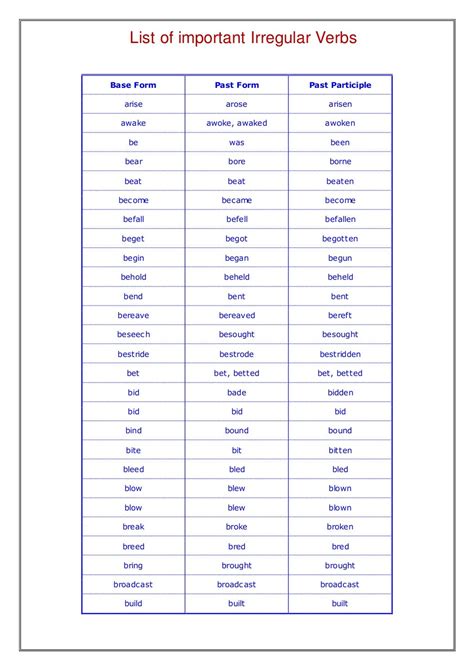 List of important Irregular Verbs

| Base Form | Past Form | Past Participle |
|---|---|---|
| arise | arose | arisen |
| awake | awoke, awaked | awoken |
| be | was | been |
| bear | bore | borne |
| beat | beat | beaten |
| become | became | become |
| befall | befell | befallen |
| beget | begot | begotten |
| begin | began | begun |
| behold | beheld | beheld |
| bend | bent | bent |
| bereave | bereaved | bereft |
| beseech | besought | besought |
| bestride | bestrode | bestridden |
| bet | bet, betted | bet, betted |
| bid | bade | bidden |
| bid | bid | bid |
| bind | bound | bound |
| bite | bit | bitten |
| bleed | bled | bled |
| blow | blew | blown |
| blow | blew | blown |
| break | broke | broken |
| breed | bred | bred |
| bring | brought | brought |
| broadcast | broadcast | broadcast |
| build | built | built |